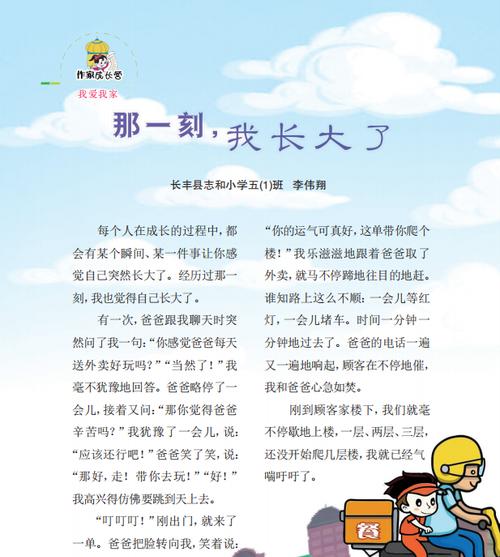 作家成长营

我爱我家

那一刻，我长大了

长丰县志和小学五(1)班　李伟翔

每个人在成长的过程中，都会有某个瞬间、某一件事让你感觉自己突然长大了。经历过那一刻，我也觉得自己长大了。

有一次，爸爸跟我聊天时突然问了我一句：“你感觉爸爸每天送外卖好玩吗？”“当然了！”我毫不犹豫地回答。爸爸略停了一会儿，接着又问：“那你觉得爸爸辛苦吗？”我犹豫了一会儿，说：“应该还行吧！”爸爸笑了笑，说：“那好，走！带你去玩！”“好！”我高兴得仿佛要跳到天上去。

“叮叮叮！”刚出门，就来了一单。爸爸把脸转向我，笑着说：“你的运气可真好，这单带你爬个楼！”我乐滋滋地跟着爸爸取了外卖，就马不停蹄地往目的地赶。谁知路上这么不顺：一会儿等红灯，一会儿堵车。时间一分钟一分钟地过去了。爸爸的电话一遍又一遍地响起，顾客在不停地催，我和爸爸心急如焚。

刚到顾客家楼下，我们就毫不停歇地上楼，一层、两层、三层，还没开始爬几层楼，我就已经气喘吁吁了。

餐